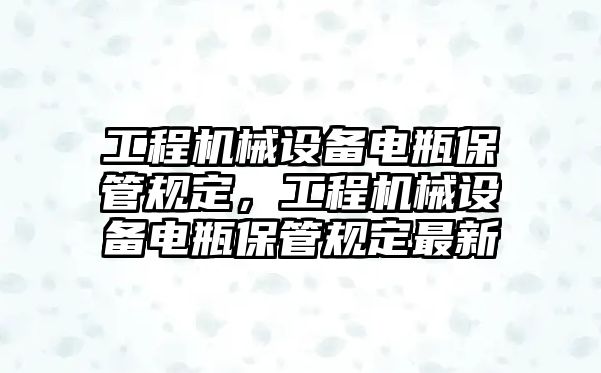 工程机械设备电瓶保管规定，工程机械设备电瓶保管规定最新